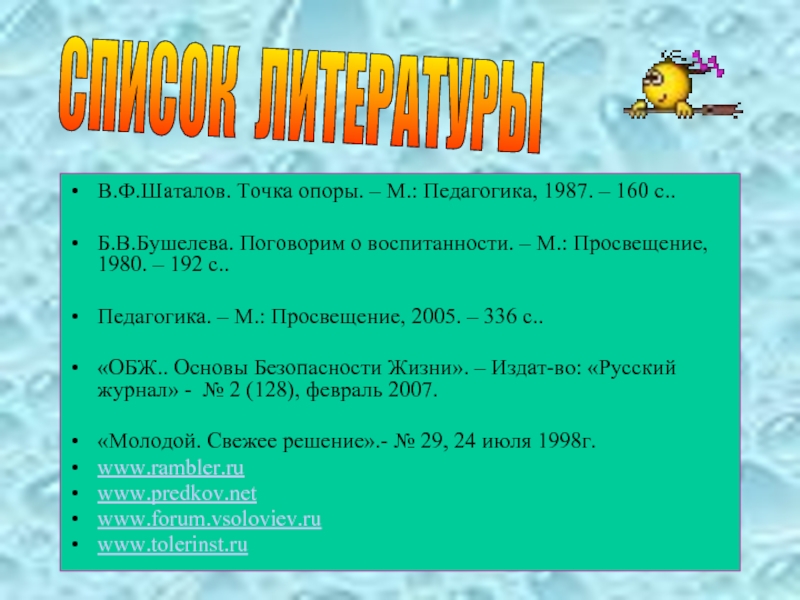 СПИСОК ЛИТЕРАТУРЫ

• В.Ф.Шаталов. Точка опоры. – М.: Педагогика, 1987. – 160 с..

• Б.В.Бушелева. Поговорим о воспитанности. – М.: Просвещение, 1980. – 192 с..

• Педагогика. – М.: Просвещение, 2005. – 336 с..

• «ОБЖ.. Основы Безопасности Жизни». – Издат-во: «Русский журнал» - № 2 (128), февраль 2007.

• «Молодой. Свежее решение».- № 29, 24 июля 1998г.
• www.rambler.ru
• www.predkov.net
• www.forum.vsoloviev.ru
• www.tolerinst.ru